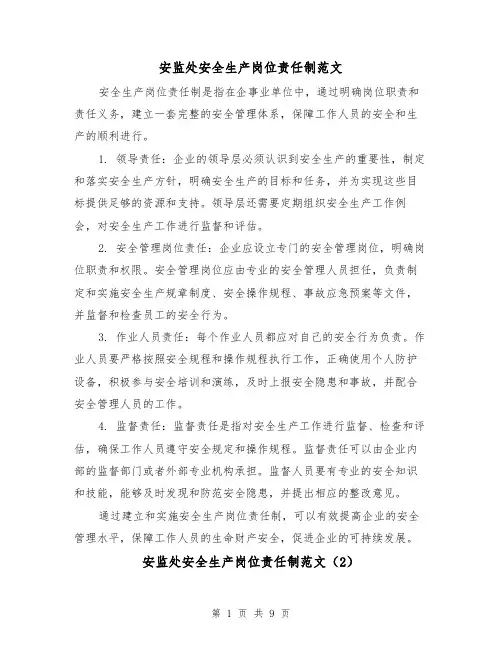 安监处安全生产岗位责任制范文

安全生产岗位责任制是指在企事业单位中，通过明确岗位职责和责任义务，建立一套完整的安全管理体系，保障工作人员的安全和生产的顺利进行。

1. 领导责任：企业的领导层必须认识到安全生产的重要性，制定和落实安全生产方针，明确安全生产的目标和任务，并为实现这些目标提供足够的资源和支持。领导层还需要定期组织安全生产工作例会，对安全生产工作进行监督和评估。

2. 安全管理岗位责任：企业应设立专门的安全管理岗位，明确岗位职责和权限。安全管理岗位应由专业的安全管理人员担任，负责制定和实施安全生产规章制度、安全操作规程、事故应急预案等文件，并监督和检查员工的安全行为。

3. 作业人员责任：每个作业人员都应对自己的安全行为负责。作业人员要严格按照安全规程和操作规程执行工作，正确使用个人防护设备，积极参与安全培训和演练，及时上报安全隐患和事故，并配合安全管理人员的工作。

4. 监督责任：监督责任是指对安全生产工作进行监督、检查和评估，确保工作人员遵守安全规定和操作规程。监督责任可以由企业内部的监督部门或者外部专业机构承担。监督人员要有专业的安全知识和技能，能够及时发现和防范安全隐患，并提出相应的整改意见。

通过建立和实施安全生产岗位责任制，可以有效提高企业的安全管理水平，保障工作人员的生命财产安全，促进企业的可持续发展。

安监处安全生产岗位责任制范文（2）

第 1 页 共 9 页